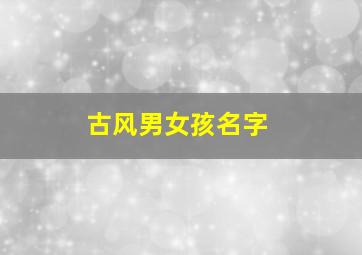 古风男女孩名字